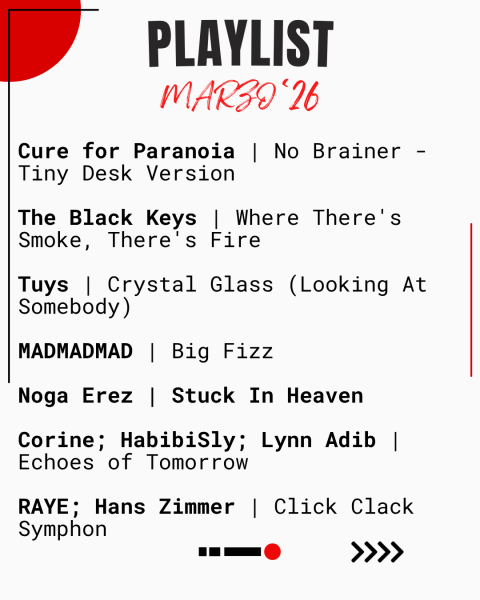 PLAYLIST

MARZO '26

Cure for Paranoia | No Brainer - Tiny Desk Version

The Black Keys | Where There's Smoke, There's Fire

Tuys | Crystal Glass (Looking At Somebody)

MADMADMAD | Big Fizz

Noga Erez | Stuck In Heaven

Corine; HabibiSly; Lynn Adib | Echoes of Tomorrow

RAYE; Hans Zimmer | Click Clack Symphon